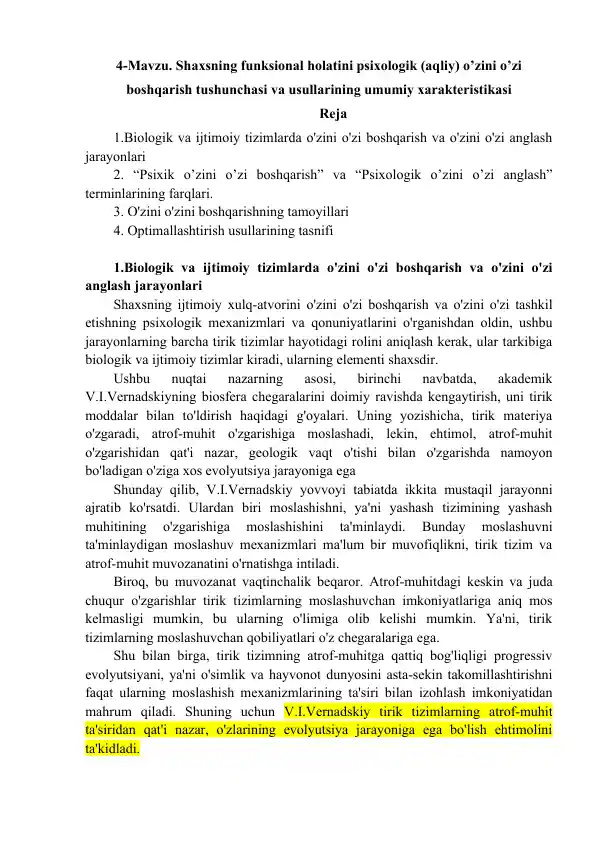 4-Mavzu. Shaxsning funksional holatini psixologik (aqliy) o’zini o’zi boshqarish tushunchasi va usullarining umumiy xarakteristikasi
Reja

1.Biologik va ijtimoiy tizimlarda o'zini o'zi boshqarish va o'zini o'zi anglash jarayonlari
2. “Psixik o’zini o’zi boshqarish” va “Psixologik o’zini o’zi anglash” terminlarining farqlari.
3. O'zini o'zini boshqarishning tamoyillari
4. Optimallashtirish usullarining tasnifi

1.Biologik va ijtimoiy tizimlarda o'zini o'zi boshqarish va o'zini o'zi anglash jarayonlari
Shaxsning ijtimoiy xulq-atvorini o'zini o'zi boshqarish va o'zini o'zi tashkil etishning psixologik mexanizmlari va qonuniyatlarini o'rganishdan oldin, ushbu jarayonlarning barcha tirik tizimlar hayotidagi rolini aniqlash kerak, ular tarkibiga biologik va ijtimoiy tizimlar kiradi, ularning elementi shaxsdir.
Ushbu nuqtai nazarning asosi, birinchi navbatda, akademik V.I.Vernadskiyning biosfera chegaralarini doimiy ravishda kengaytirish, uni tirik moddalar bilan to'ldirish haqidagi g'oyalari. Uning yozishicha, tirik materiya o'zgaradi, atrof-muhit o'zgarishiga moslashadi, lekin, ehtimol, atrof-muhit o'zgarishidan qat'i nazar, geologik vaqt o'tishi bilan o'zgarishda namoyon bo'ladigan o'ziga xos evolyutsiya jarayoniga ega
Shunday qilib, V.I.Vernadskiy yovvoyi tabiatda ikkita mustaqil jarayonni ajratib ko'rsatdi. Ulardan biri moslashishni, ya'ni yashash tizimining yashash muhitining o'zgarishiga moslashishini ta'minlaydi. Bunday moslashuvni ta'minlaydigan moslashuv mexanizmlari ma'lum bir muvofiqlikni, tirik tizim va atrof-muhit muvozanatini o'rnatishga intiladi.
Biroq, bu muvozanat vaqtinchalik beqaror. Atrof-muhitdagi keskin va juda chuqur o'zgarishlar tirik tizimlarning moslashuvchan imkoniyatlariga aniq mos kelmasligi mumkin, bu ularning o'limiga olib kelishi mumkin. Ya'ni, tirik tizimlarning moslashuvchan qobiliyatlari o'z chegaralariga ega.
Shu bilan birga, tirik tizimning atrof-muhitga qattiq bog'liqligi progressiv evolyutsiyani, ya'ni o'simlik va hayvonot dunyosini asta-sekin takomillashtirishni faqat ularning moslashish mexanizmlarining ta'siri bilan izohlash imkoniyatidan mahrum qiladi. Shuning uchun V.I.Vernadskiy tirik tizimlarning atrof-muhit ta'siridan qat'i nazar, o'zlarining evolyutsiya jarayoniga ega bo'lish ehtimolini ta'kidladi.